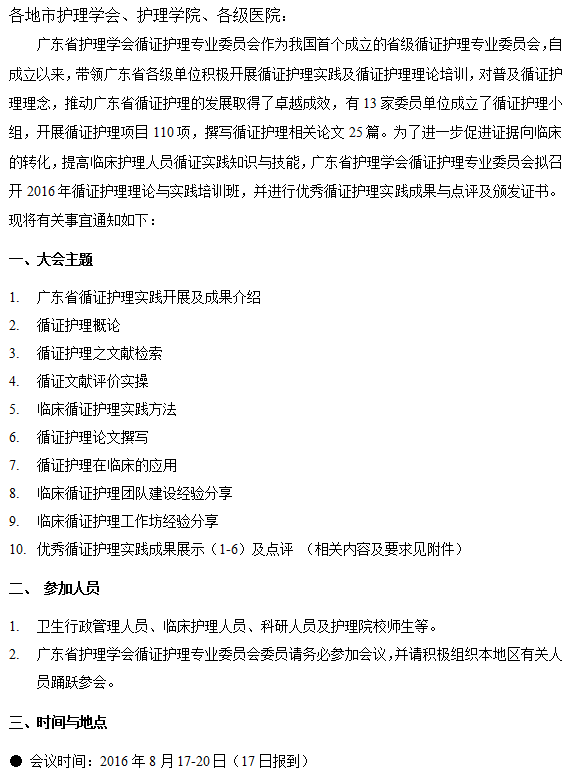 各地市护理学会、护理学院、各级医院：

广东省护理学会循证护理专业委员会作为我国首个成立的省级循证护理专业委员会，自成立以来，带领广东省各级单位积极开展循证护理实践及循证护理理论培训，对普及循证护理理念，推动广东省循证护理的发展取得了卓越成效，有 13 家委员单位成立了循证护理小组，开展循证护理项目 110 项，撰写循证护理相关论文 25 篇。为了进一步促进证据向临床的转化，提高临床护理人员循证实践知识与技能，广东省护理学会循证护理专业委员会拟召开 2016 年循证护理理论与实践培训班，并进行优秀循证护理实践成果与点评及颁发证书。现将有关事宜通知如下：

一、大会主题

1. 广东省循证护理实践开展及成果介绍
2. 循证护理概论
3. 循证护理之文献检索
4. 循证文献评价实操
5. 临床循证护理实践方法
6. 循证护理论文撰写
7. 循证护理在临床的应用
8. 临床循证护理团队建设经验分享
9. 临床循证护理工作坊经验分享
10. 优秀循证护理实践成果展示（1-6）及点评 （相关内容及要求见附件）

二、 参加人员

1. 卫生行政管理人员、临床护理人员、科研人员及护理院校师生等。
2. 广东省护理学会循证护理专业委员会委员请务必参加会议，并请积极组织本地区有关人员踊跃参会。

三、时间与地点

● 会议时间：2016 年 8 月 17-20 日（17 日报到）